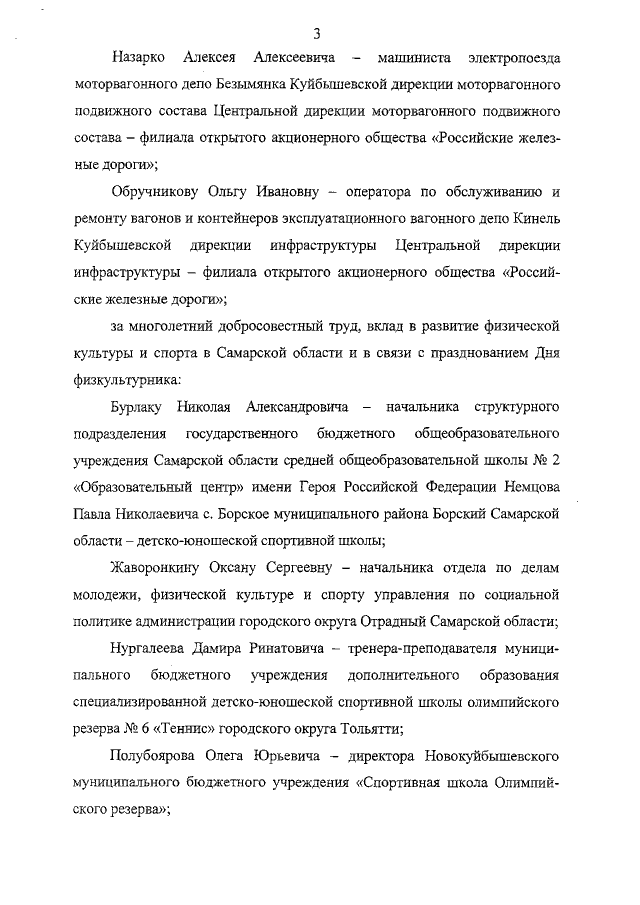 3

Назарко Алексея Алексеевича – машиниста электропоезда моторвагонного депо Безымянка Куйбышевской дирекции моторвагонного подвижного состава Центральной дирекции моторвагонного подвижного состава – филиала открытого акционерного общества «Российские железные дороги»;

Обручникову Ольгу Ивановну – оператора по обслуживанию и ремонту вагонов и контейнеров эксплуатационного вагонного депо Кинель Куйбышевской дирекции инфраструктуры Центральной дирекции инфраструктуры – филиала открытого акционерного общества «Российские железные дороги»;

за многолетний добросовестный труд, вклад в развитие физической культуры и спорта в Самарской области и в связи с празднованием Дня физкультурника:

Бурлаку Николая Александровича – начальника структурного подразделения государственного бюджетного общеобразовательного учреждения Самарской области средней общеобразовательной школы № 2 «Образовательный центр» имени Героя Российской Федерации Немцова Павла Николаевича с. Борское муниципального района Борский Самарской области – детско-юношеской спортивной школы;

Жаворонкину Оксану Сергеевну – начальника отдела по делам молодежи, физической культуре и спорту управления по социальной политике администрации городского округа Отрадный Самарской области;

Нургалеева Дамира Ринатовича – тренера-преподавателя муниципального бюджетного учреждения дополнительного образования специализированной детско-юношеской спортивной школы олимпийского резерва № 6 «Теннис» городского округа Тольятти;

Полубоярова Олега Юрьевича – директора Новокуйбышевского муниципального бюджетного учреждения «Спортивная школа Олимпийского резерва»;